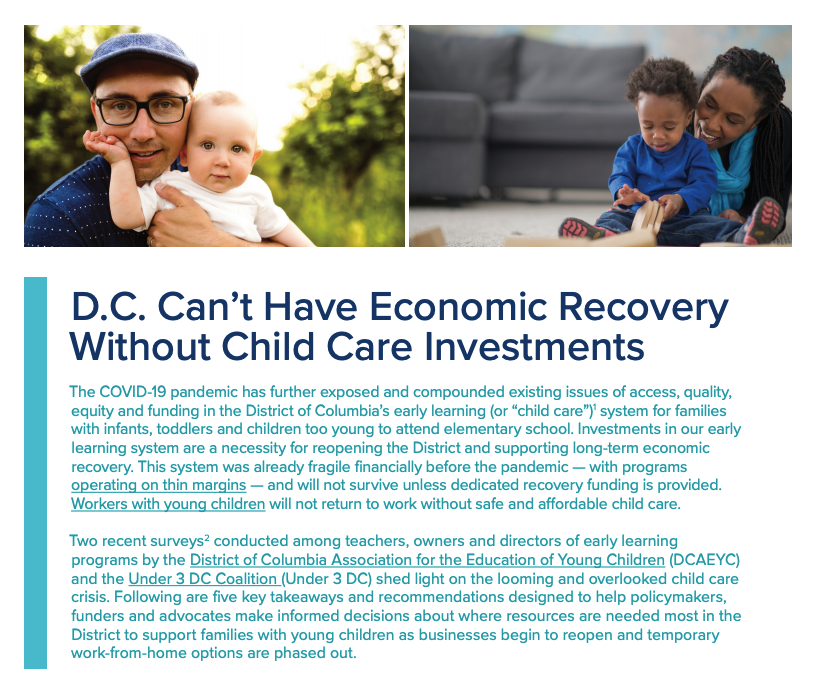 D.C. Can't Have Economic Recovery Without Child Care Investments

The COVID-19 pandemic has further exposed and compounded existing issues of access, quality, equity and funding in the District of Columbia's early learning (or "child care")$^{1}$ system for families with infants, toddlers and children too young to attend elementary school. Investments in our early learning system are a necessity for reopening the District and supporting long-term economic recovery. This system was already fragile financially before the pandemic — with programs operating on thin margins — and will not survive unless dedicated recovery funding is provided. Workers with young children will not return to work without safe and affordable child care.

Two recent surveys$^{2}$ conducted among teachers, owners and directors of early learning programs by the District of Columbia Association for the Education of Young Children (DCAEYC) and the Under 3 DC Coalition (Under 3 DC) shed light on the looming and overlooked child care crisis. Following are five key takeaways and recommendations designed to help policymakers, funders and advocates make informed decisions about where resources are needed most in the District to support families with young children as businesses begin to reopen and temporary work-from-home options are phased out.